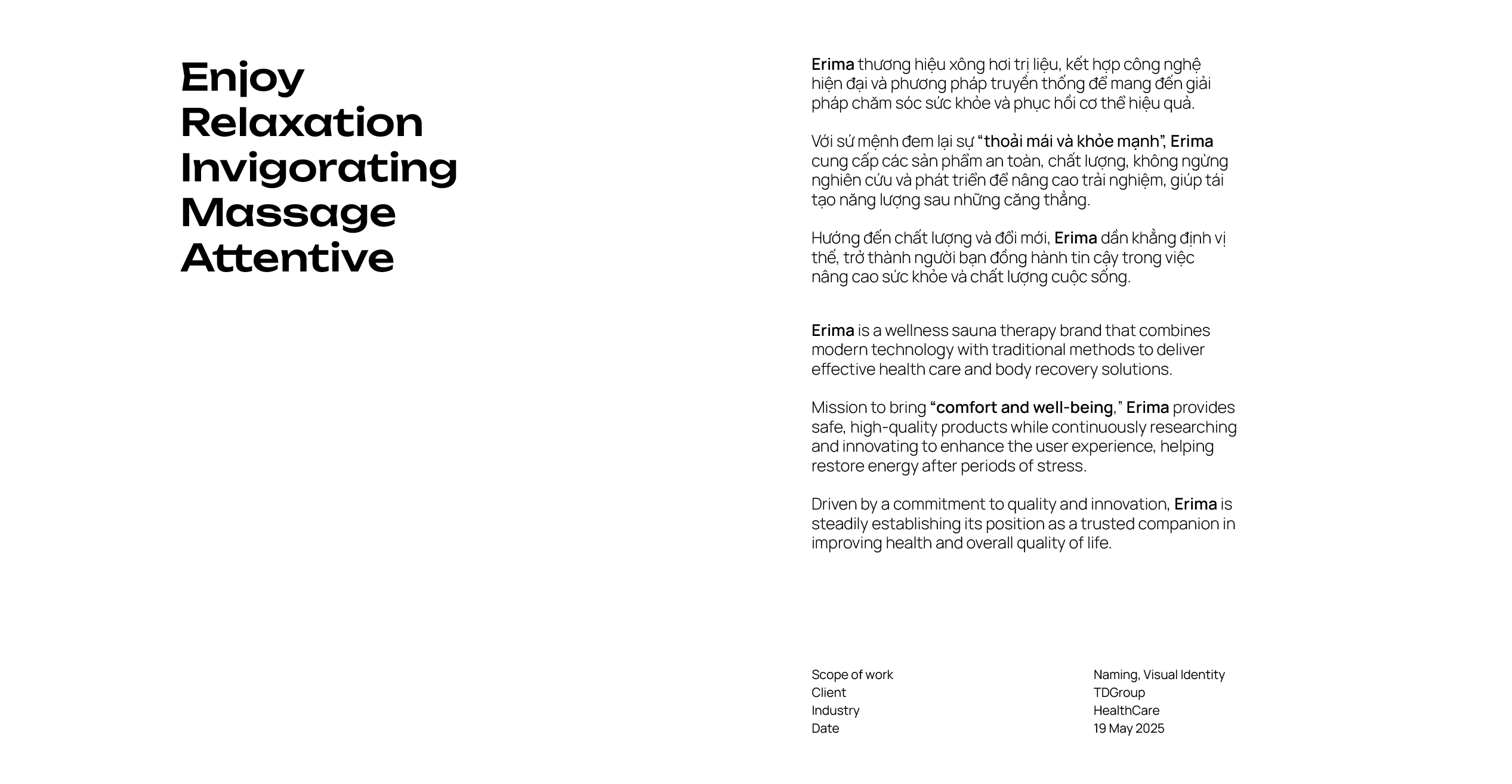 Enjoy
Relaxation
Invigorating
Massage
Attentive

Erima thương hiệu xông hơi trị liệu, kết hợp công nghệ hiện đại và phương pháp truyền thống để mang đến giải pháp chăm sóc sức khỏe và phục hồi cơ thể hiệu quả.

Với sứ mệnh đem lại sự "thoải mái và khỏe mạnh", Erima cung cấp các sản phẩm an toàn, chất lượng, không ngừng nghiên cứu và phát triển để nâng cao trải nghiệm, giúp tái tạo năng lượng sau những căng thẳng.

Hướng đến chất lượng và đổi mới, Erima dần khẳng định vị thế, trở thành người bạn đồng hành tin cậy trong việc nâng cao sức khỏe và chất lượng cuộc sống.

Erima is a wellness sauna therapy brand that combines modern technology with traditional methods to deliver effective health care and body recovery solutions.

Mission to bring "comfort and well-being," Erima provides safe, high-quality products while continuously researching and innovating to enhance the user experience, helping restore energy after periods of stress.

Driven by a commitment to quality and innovation, Erima is steadily establishing its position as a trusted companion in improving health and overall quality of life.

Scope of work
Client
Industry
Date

Naming, Visual Identity
TDGroup
HealthCare
19 May 2025